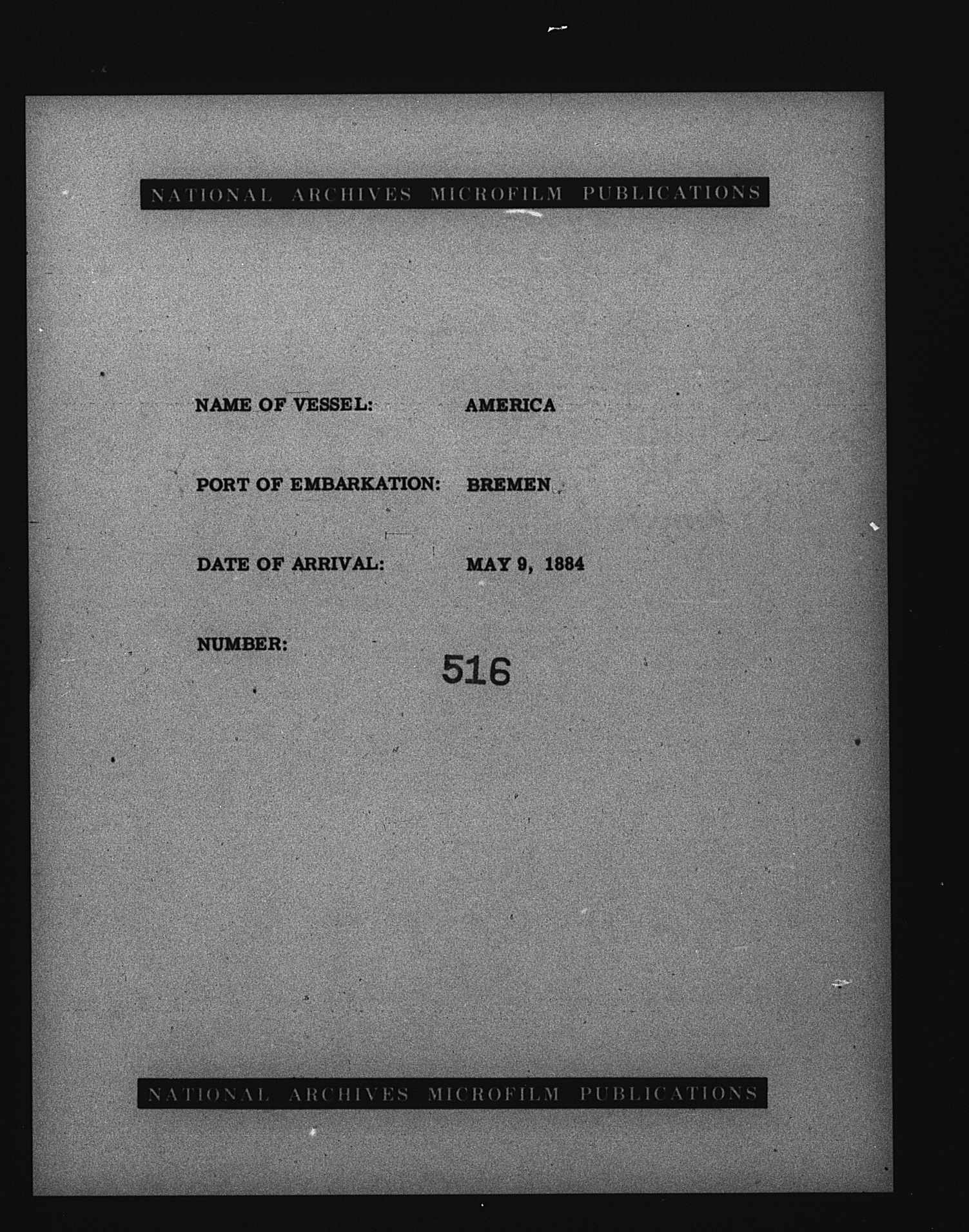 NATIONAL ARCHIVES MICROFILM PUBLICATIONS

NAME OF VESSEL: AMERICA

PORT OF EMBARKATION: BREMEN

DATE OF ARRIVAL: MAY 9, 1884

NUMBER: 516

NATIONAL ARCHIVES MICROFILM PUBLICATIONS